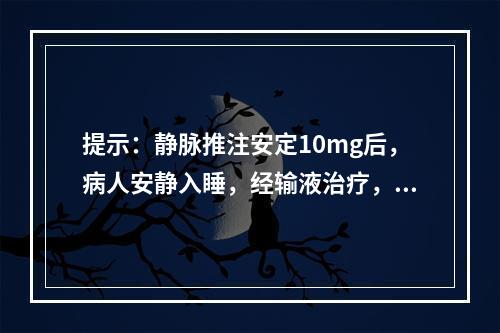 提示：静脉推注安定10mg后，病人安静入睡，经输液治疗，...